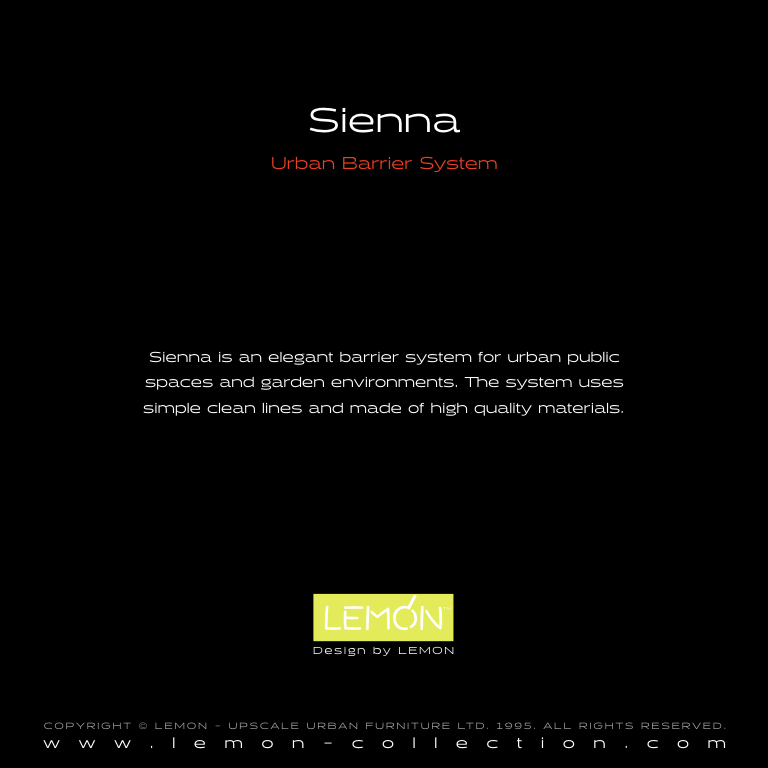 Sienna

Urban Barrier System

Sienna is an elegant barrier system for urban public spaces and garden environments. The system uses simple clean lines and made of high quality materials.

LEMON™

Design by LEMON

COPYRIGHT © LEMON - UPSCALE URBAN FURNITURE LTD. 1995. ALL RIGHTS RESERVED.

www.lemon-collection.com